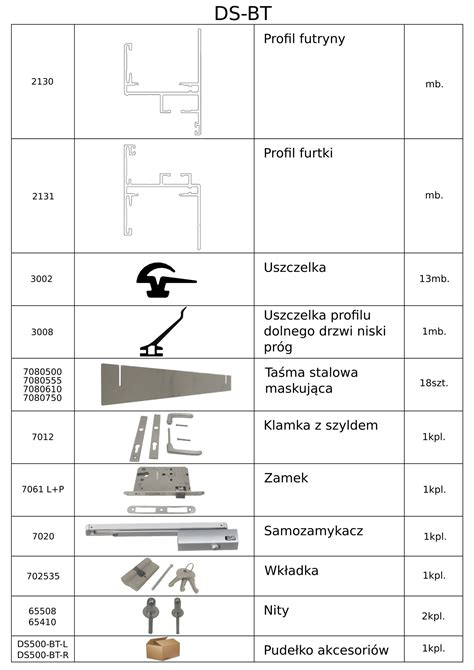 DS-BT

| | | | |
|---|---|---|---|
| 2130 | | Profil futryny | mb. |
| 2131 | | Profil furtki | mb. |
| 3002 | | Uszczelka | 13mb. |
| 3008 | | Uszczelka profilu dolnego drzwi niski próg | 1mb. |
| 7080500 7080555 7080610 7080750 | | Taśma stalowa maskująca | 18szt. |
| 7012 | | Klamka z szyldem | 1kpl. |
| 7061 L+P | | Zamek | 1kpl. |
| 7020 | | Samozamykacz | 1kpl. |
| 702535 | | Wkładka | 1kpl. |
| 65508 65410 | | Nity | 2kpl. |
| DS500-BT-L DS500-BT-R | | Pudełko akcesoriów | 1kpl. |